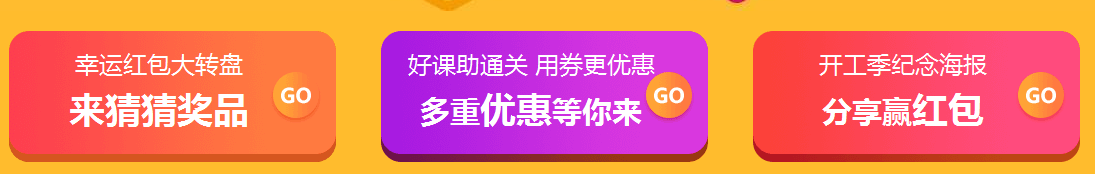 幸运红包大转盘
来猜猜奖品
GO

好课助通关 用券更优惠
多重优惠等你来
GO

开工季纪念海报
分享赢红包
GO